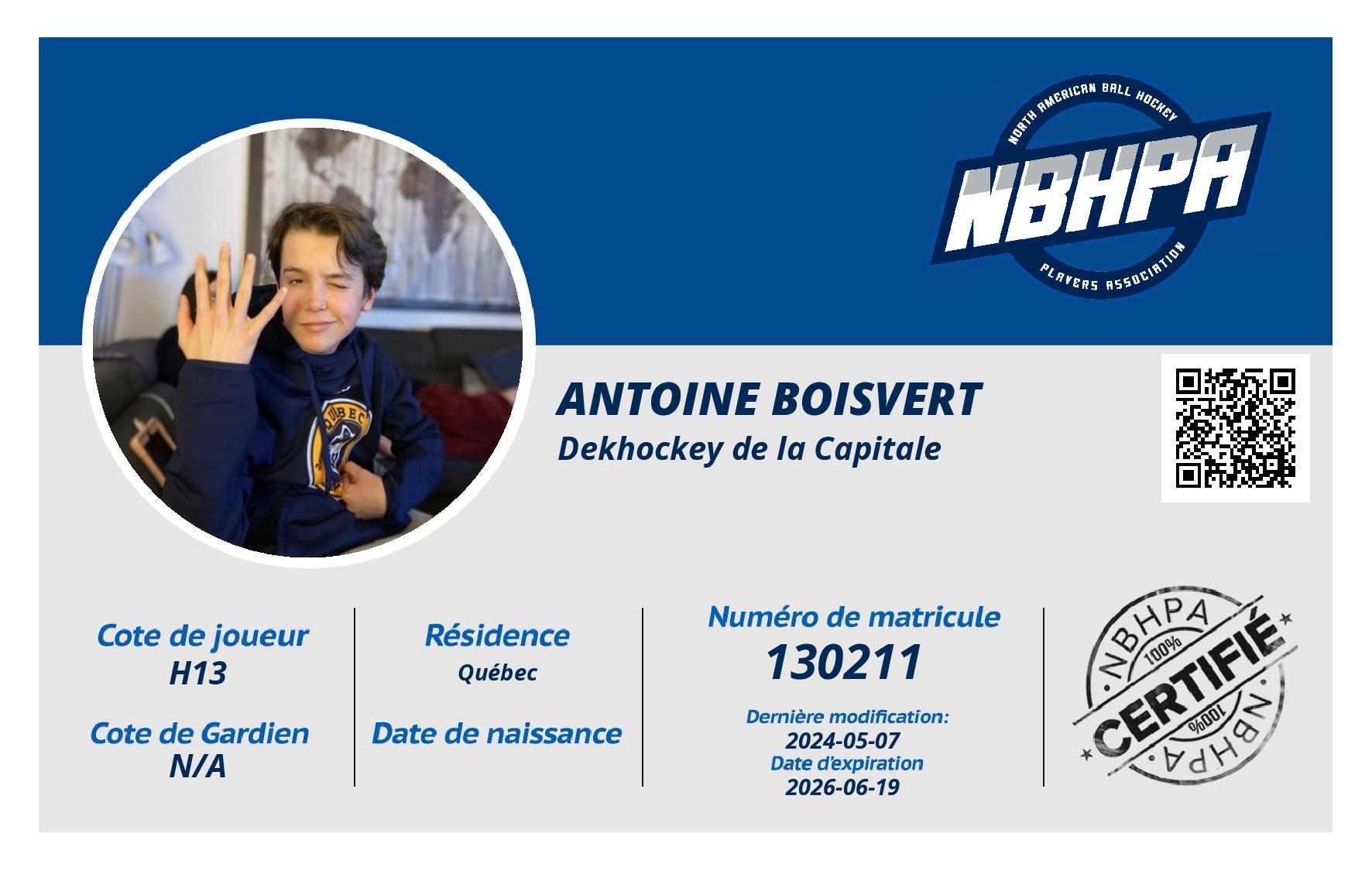 NORTH AMERICAN BALL HOCKEY
NBHPA
PLAYERS ASSOCIATION

QUÉBEC

ANTOINE BOISVERT
Dekhockey de la Capitale

Cote de joueur
H13

Cote de Gardien
N/A

Résidence
Québec

Date de naissance

Numéro de matricule
130211

Dernière modification:
2024-05-07
Date d'expiration
2026-06-19

NBHPA
100%
CERTIFIÉ
100%
NBHPA